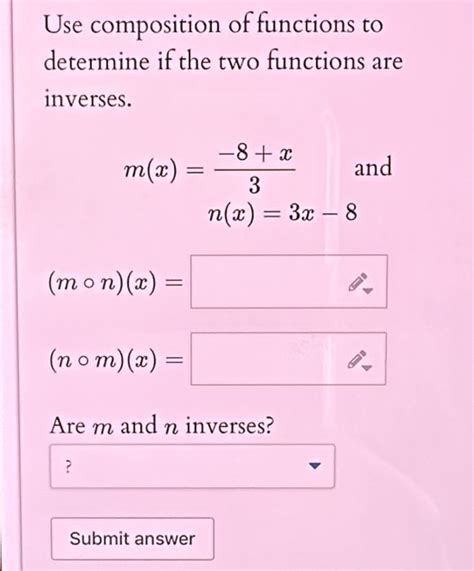 Use composition of functions to determine if the two functions are inverses.

$m(x) = \frac{-8+x}{3}$ and $n(x) = 3x - 8$

$(m \circ n)(x) =$

$(n \circ m)(x) =$

Are $m$ and $n$ inverses?

?

Submit answer